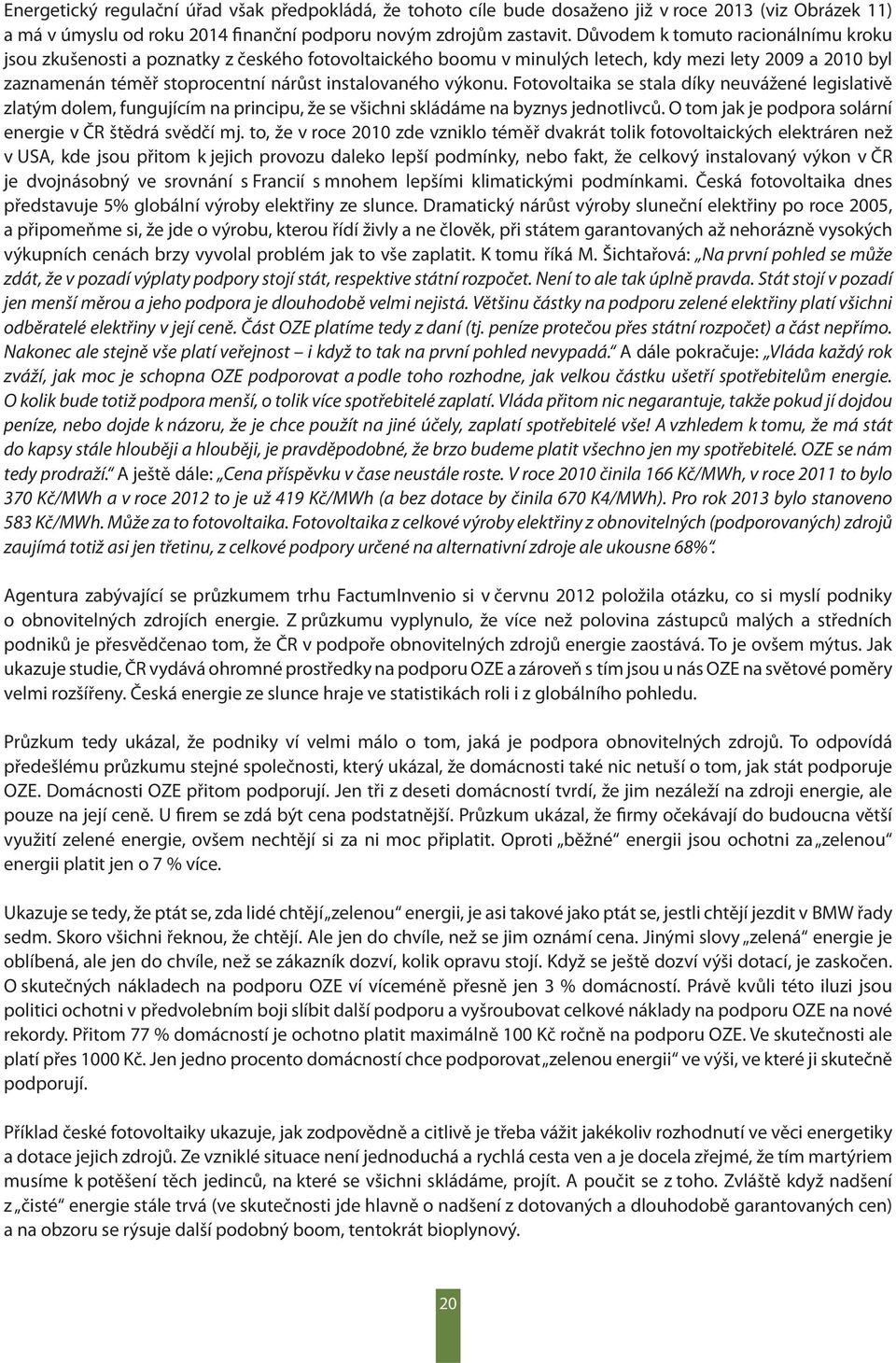 Energetický regulační úřad však předpokládá, že tohoto cíle bude dosaženo již v roce 2013 (viz Obrázek 11) a má v úmyslu od roku 2014 finanční podporu novým zdrojům zastavit. Důvodem k tomuto racionálnímu kroku jsou zkušenosti a poznatky z českého fotovoltaického boomu v minulých letech, kdy mezi lety 2009 a 2010 byl zaznamenán téměř stoprocentní nárůst instalovaného výkonu. Fotovoltaika se stala díky neuvážené legislativě zlatým dolem, fungujícím na principu, že se všichni skládáme na byznys jednotlivců. O tom jak je podpora solární energie v ČR štědrá svědčí mj. to, že v roce 2010 zde vzniklo téměř dvakrát tolik fotovoltaických elektráren než v USA, kde jsou přitom k jejich provozu daleko lepší podmínky, nebo fakt, že celkový instalovaný výkon v ČR je dvojnásobný ve srovnání s Francií s mnohem lepšími klimatickými podmínkami. Česká fotovoltaika dnes představuje 5% globální výroby elektřiny ze slunce. Dramatický nárůst výroby sluneční elektřiny po roce 2005, a připomeňme si, že jde o výrobu, kterou řídí živly a ne člověk, při státem garantovaných až nehorázně vysokých výkupních cenách brzy vyvolal problém jak to vše zaplatit. K tomu říká M. Šichtařová: „Na první pohled se může zdát, že v pozadí výplaty podpory stojí stát, respektive státní rozpočet. Není to ale tak úplně pravda. Stát stojí v pozadí jen menší měrou a jeho podpora je dlouhodobě velmi nejistá. Většinu částky na podporu zelené elektřiny platí všichni odběratelé elektřiny v její ceně. Část OZE platíme tedy z daní (tj. peníze protečou přes státní rozpočet) a část nepřímo. Nakonec ale stejně vše platí veřejnost – i když to tak na první pohled nevypadá.“ A dále pokračuje: „Vláda každý rok zváží, jak moc je schopna OZE podporovat a podle toho rozhodne, jak velkou částku ušetří spotřebitelům energie. O kolik bude totiž podpora menší, o tolik více spotřebitelé zaplatí. Vláda přitom nic negarantuje, takže pokud jí dojdou peníze, nebo dojde k názoru, že je chce použít na jiné účely, zaplatí spotřebitelé vše! A vzhledem k tomu, že má stát do kapsy stále hlouběji a hlouběji, je pravděpodobné, že brzo budeme platit všechno jen my spotřebitelé. OZE se nám tedy prodraží.“ A ještě dále: „Cena příspěvku v čase neustále roste. V roce 2010 činila 166 Kč/MWh, v roce 2011 to bylo 370 Kč/MWh a v roce 2012 to je už 419 Kč/MWh (a bez dotace by činila 670 K4/MWh). Pro rok 2013 bylo stanoveno 583 Kč/MWh. Může za to fotovoltaika. Fotovoltaika z celkové výroby elektřiny z obnovitelných (podporovaných) zdrojů zaujímá totiž asi jen třetinu, z celkové podpory určené na alternativní zdroje ale ukousne 68%“.

Agentura zabývající se průzkumem trhu FactumInvenio si v červnu 2012 položila otázku, co si myslí podniky o obnovitelných zdrojích energie. Z průzkumu vyplynulo, že více než polovina zástupců malých a středních podniků je přesvědčenao tom, že ČR v podpoře obnovitelných zdrojů energie zaostává. To je ovšem mýtus. Jak ukazuje studie, ČR vydává ohromné prostředky na podporu OZE a zároveň s tím jsou u nás OZE na světové poměry velmi rozšířeny. Česká energie ze slunce hraje ve statistikách roli i z globálního pohledu.

Průzkum tedy ukázal, že podniky ví velmi málo o tom, jaká je podpora obnovitelných zdrojů. To odpovídá předešlému průzkumu stejné společnosti, který ukázal, že domácnosti také nic netuší o tom, jak stát podporuje OZE. Domácnosti OZE přitom podporují. Jen tři z deseti domácností tvrdí, že jim nezáleží na zdroji energie, ale pouze na její ceně. U firem se zdá být cena podstatnější. Průzkum ukázal, že firmy očekávají do budoucna větší využití zelené energie, ovšem nechtějí si za ni moc připlatit. Oproti „běžné“ energii jsou ochotni za „zelenou“ energii platit jen o 7 % více.

Ukazuje se tedy, že ptát se, zda lidé chtějí „zelenou“ energii, je asi takové jako ptát se, jestli chtějí jezdit v BMW řady sedm. Skoro všichni řeknou, že chtějí. Ale jen do chvíle, než se jim oznámí cena. Jinými slovy „zelená“ energie je oblíbená, ale jen do chvíle, než se zákazník dozví, kolik opravu stojí. Když se ještě dozví výši dotací, je zaskočen. O skutečných nákladech na podporu OZE ví víceméně přesně jen 3 % domácností. Právě kvůli této iluzi jsou politici ochotni v předvolebním boji slíbit další podporu a vyšroubovat celkové náklady na podporu OZE na nové rekordy. Přitom 77 % domácností je ochotno platit maximálně 100 Kč ročně na podporu OZE. Ve skutečnosti ale platí přes 1000 Kč. Jen jedno procento domácností chce podporovat „zelenou energii“ ve výši, ve které ji skutečně podporují.

Příklad české fotovoltaiky ukazuje, jak zodpovědně a citlivě je třeba vážit jakékoliv rozhodnutí ve věci energetiky a dotace jejich zdrojů. Ze vzniklé situace není jednoduchá a rychlá cesta ven a je docela zřejmé, že tím martýriem musíme k potěšení těch jedinců, na které se všichni skládáme, projít. A poučit se z toho. Zvláště když nadšení z „čisté“ energie stále trvá (ve skutečnosti jde hlavně o nadšení z dotovaných a dlouhodobě garantovaných cen) a na obzoru se rýsuje další podobný boom, tentokrát bioplynový.

20